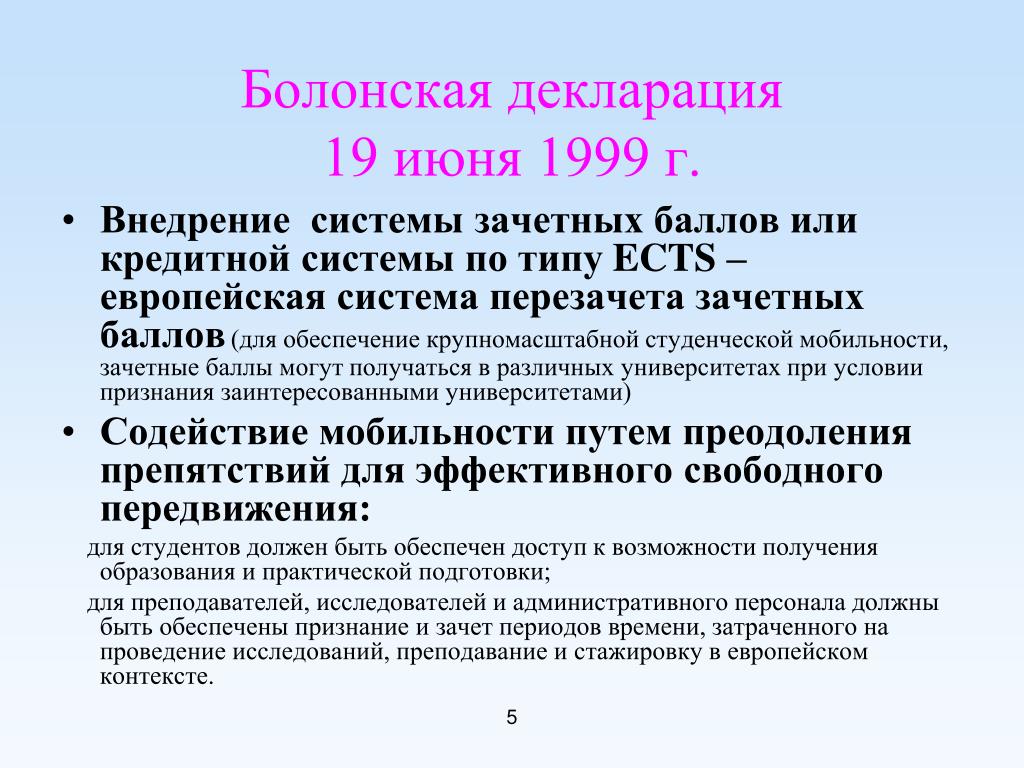 Болонская декларация
19 июня 1999 г.

• Внедрение системы зачетных баллов или кредитной системы по типу ECTS – европейская система перезачета зачетных баллов (для обеспечение крупномасштабной студенческой мобильности, зачетные баллы могут получаться в различных университетах при условии признания заинтересованными университетами)

• Содействие мобильности путем преодоления препятствий для эффективного свободного передвижения:

для студентов должен быть обеспечен доступ к возможности получения образования и практической подготовки;

для преподавателей, исследователей и административного персонала должны быть обеспечены признание и зачет периодов времени, затраченного на проведение исследований, преподавание и стажировку в европейском контексте.

5